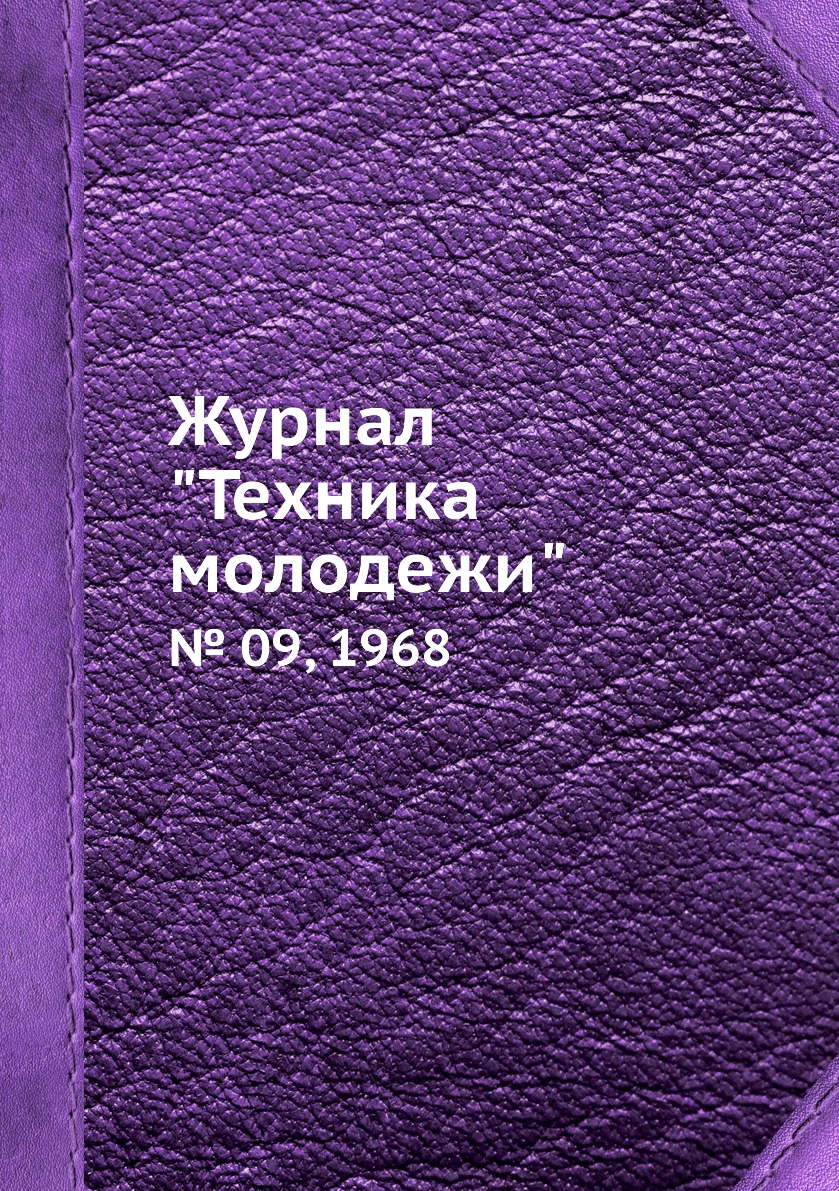 Журнал "Техника молодежи"

№ 09, 1968